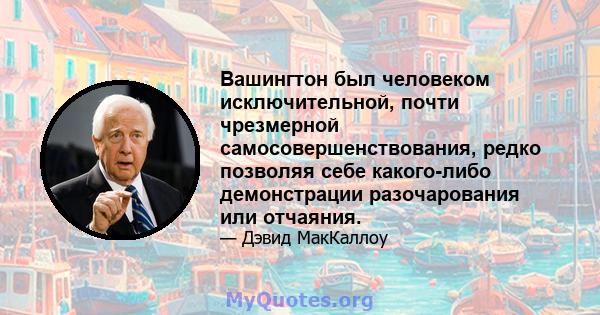 Вашингтон был человеком исключительной, почти чрезмерной самосовершенствования, редко позволяя себе какого-либо демонстрации разочарования или отчаяния.
— Дэвид МакКаллоу

MyQuotes.org